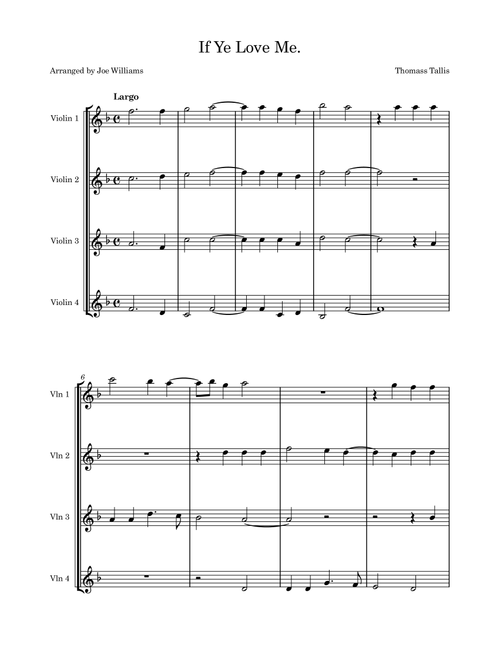 If Ye Love Me.

Arranged by Joe Williams

Thomass Tallis

Largo

Violin 1

Violin 2

Violin 3

Violin 4

6

Vln 1

Vln 2

Vln 3

Vln 4